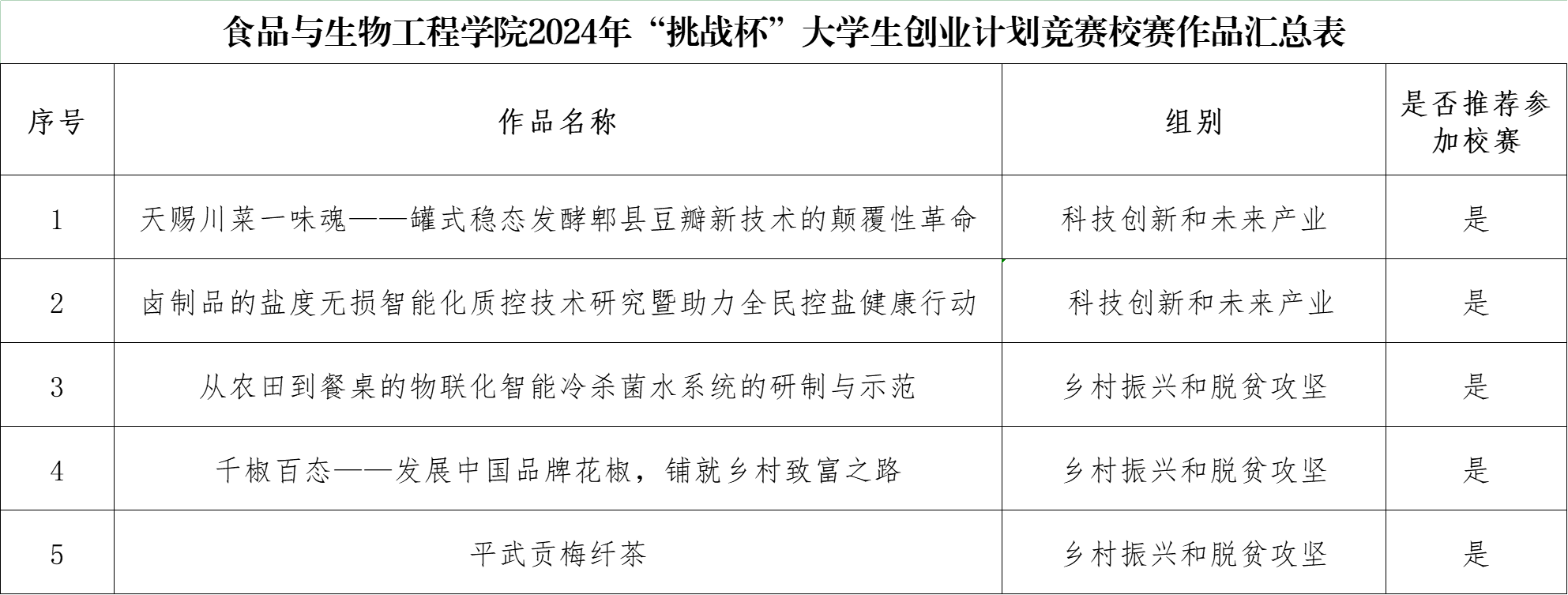 食品与生物工程学院2024年“挑战杯”大学生创业计划竞赛校赛作品汇总表

| 序号 | 作品名称 | 组别 | 是否推荐参加校赛 |
|---|---|---|---|
| 1 | 天赐川菜一味魂——罐式稳态发酵郫县豆瓣新技术的颠覆性革命 | 科技创新和未来产业 | 是 |
| 2 | 卤制品的盐度无损智能化质控技术研究暨助力全民控盐健康行动 | 科技创新和未来产业 | 是 |
| 3 | 从农田到餐桌的物联化智能冷杀菌水系统的研制与示范 | 乡村振兴和脱贫攻坚 | 是 |
| 4 | 千椒百态——发展中国品牌花椒，铺就乡村致富之路 | 乡村振兴和脱贫攻坚 | 是 |
| 5 | 平武贡梅纤茶 | 乡村振兴和脱贫攻坚 | 是 |